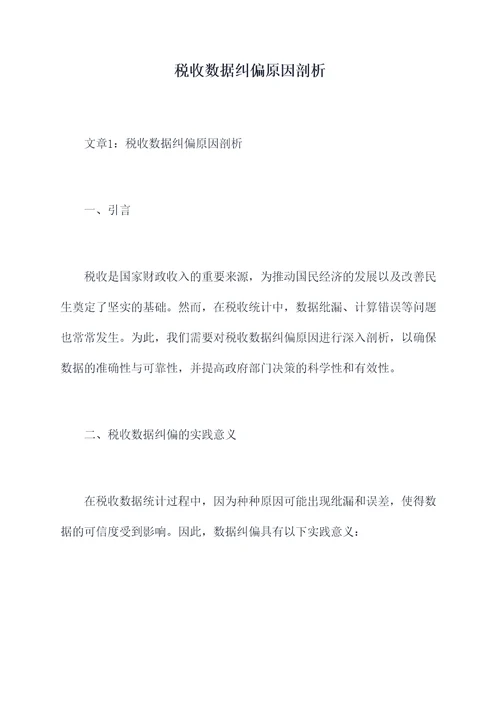 税收数据纠偏原因剖析

文章1：税收数据纠偏原因剖析

一、引言

税收是国家财政收入的重要来源，为推动国民经济的发展以及改善民生奠定了坚实的基础。然而，在税收统计中，数据纰漏、计算错误等问题也常常发生。为此，我们需要对税收数据纠偏原因进行深入剖析，以确保数据的准确性与可靠性，并提高政府部门决策的科学性和有效性。

二、税收数据纠偏的实践意义

在税收数据统计过程中，因为种种原因可能出现纰漏和误差，使得数据的可信度受到影响。因此，数据纠偏具有以下实践意义：